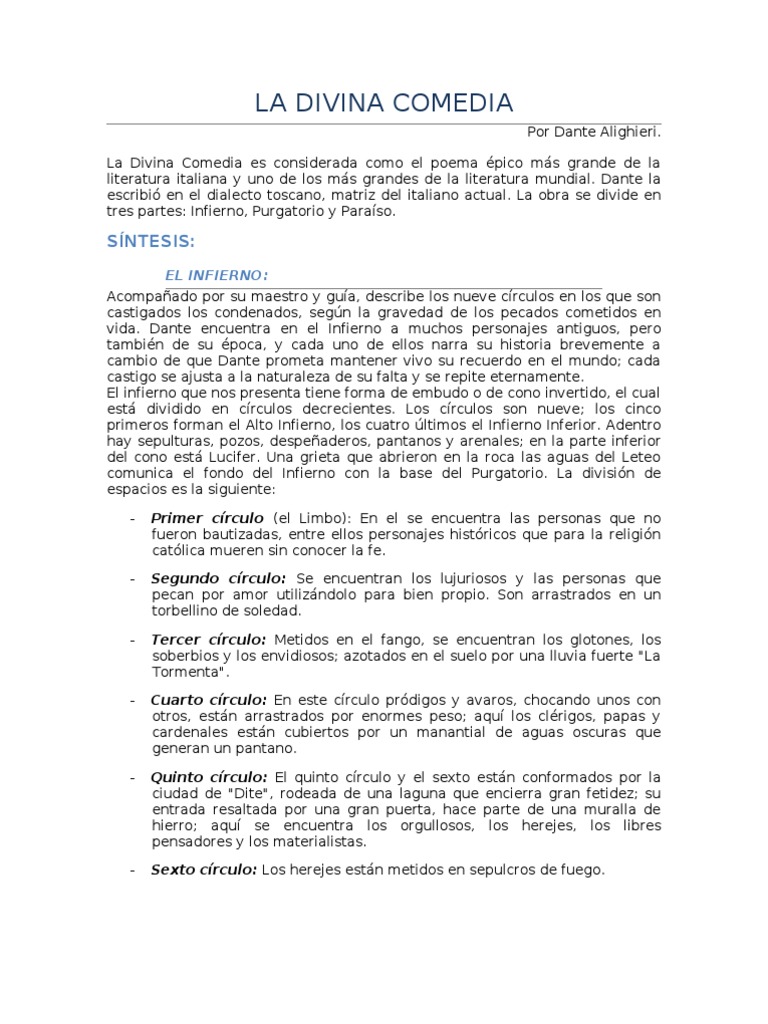 LA DIVINA COMEDIA

Por Dante Alighieri.

La Divina Comedia es considerada como el poema épico más grande de la literatura italiana y uno de los más grandes de la literatura mundial. Dante la escribió en el dialecto toscano, matriz del italiano actual. La obra se divide en tres partes: Infierno, Purgatorio y Paraíso.

SÍNTESIS:

EL INFIERNO:

Acompañado por su maestro y guía, describe los nueve círculos en los que son castigados los condenados, según la gravedad de los pecados cometidos en vida. Dante encuentra en el Infierno a muchos personajes antiguos, pero también de su época, y cada uno de ellos narra su historia brevemente a cambio de que Dante prometa mantener vivo su recuerdo en el mundo; cada castigo se ajusta a la naturaleza de su falta y se repite eternamente.
El infierno que nos presenta tiene forma de embudo o de cono invertido, el cual está dividido en círculos decrecientes. Los círculos son nueve; los cinco primeros forman el Alto Infierno, los cuatro últimos el Infierno Inferior. Adentro hay sepulturas, pozos, despeñaderos, pantanos y arenales; en la parte inferior del cono está Lucifer. Una grieta que abrieron en la roca las aguas del Leteo comunica el fondo del Infierno con la base del Purgatorio. La división de espacios es la siguiente:

- Primer círculo (el Limbo): En el se encuentra las personas que no fueron bautizadas, entre ellos personajes históricos que para la religión católica mueren sin conocer la fe.

- Segundo círculo: Se encuentran los lujuriosos y las personas que pecan por amor utilizándolo para bien propio. Son arrastrados en un torbellino de soledad.

- Tercer círculo: Metidos en el fango, se encuentran los glotones, los soberbios y los envidiosos; azotados en el suelo por una lluvia fuerte "La Tormenta".

- Cuarto círculo: En este círculo pródigos y avaros, chocando unos con otros, están arrastrados por enormes peso; aquí los clérigos, papas y cardenales están cubiertos por un manantial de aguas oscuras que generan un pantano.

- Quinto círculo: El quinto círculo y el sexto están conformados por la ciudad de "Dite", rodeada de una laguna que encierra gran fetidez; su entrada resaltada por una gran puerta, hace parte de una muralla de hierro; aquí se encuentra los orgullosos, los herejes, los libres pensadores y los materialistas.

- Sexto círculo: Los herejes están metidos en sepulcros de fuego.